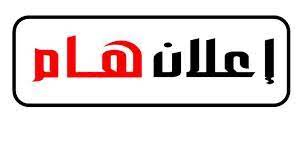 إعلان هام